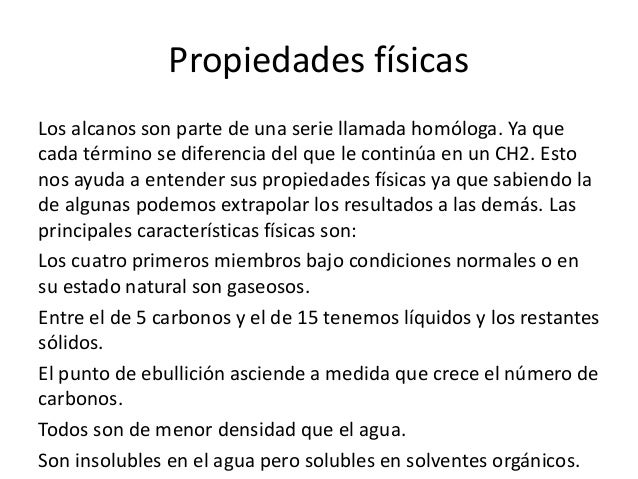 Propiedades físicas

Los alcanos son parte de una serie llamada homóloga. Ya que cada término se diferencia del que le continúa en un CH2. Esto nos ayuda a entender sus propiedades físicas ya que sabiendo la de algunas podemos extrapolar los resultados a las demás. Las principales características físicas son:

Los cuatro primeros miembros bajo condiciones normales o en su estado natural son gaseosos.

Entre el de 5 carbonos y el de 15 tenemos líquidos y los restantes sólidos.

El punto de ebullición asciende a medida que crece el número de carbonos.

Todos son de menor densidad que el agua.

Son insolubles en el agua pero solubles en solventes orgánicos.